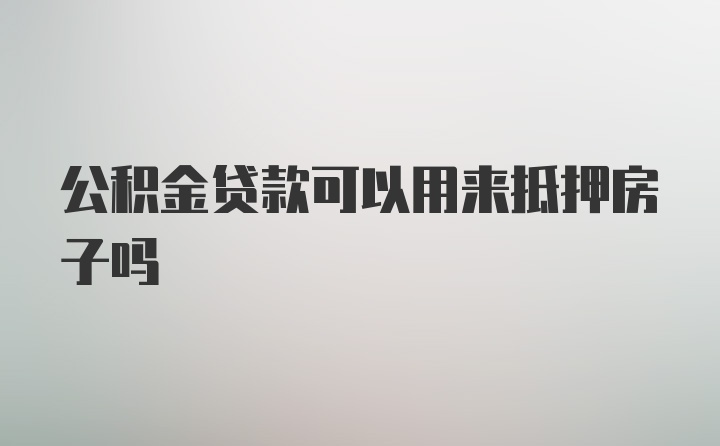 公积金贷款可以用来抵押房子吗